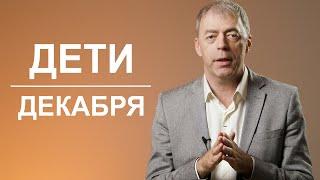 ДЕТИ

ДЕКАБРЯ